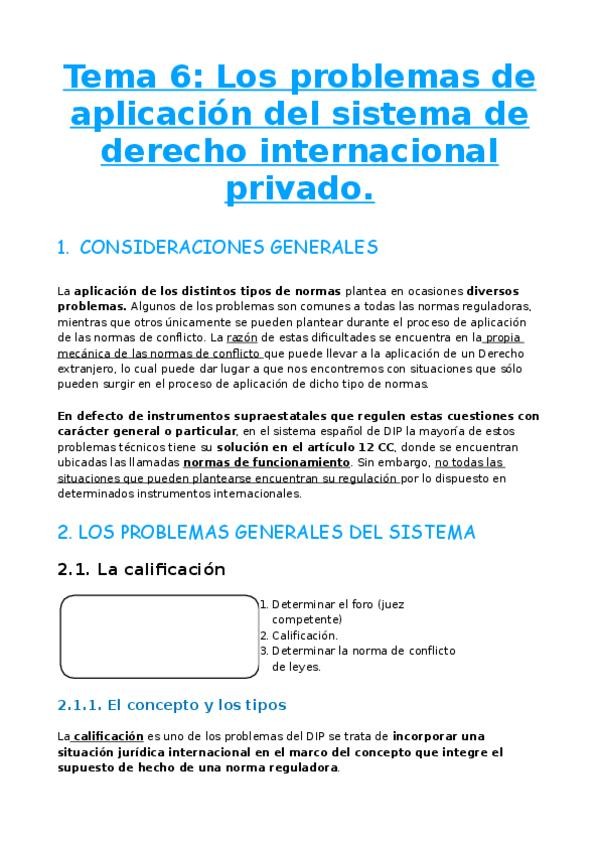 Tema 6: Los problemas de aplicación del sistema de derecho internacional privado.

1. CONSIDERACIONES GENERALES

La aplicación de los distintos tipos de normas plantea en ocasiones diversos problemas. Algunos de los problemas son comunes a todas las normas reguladoras, mientras que otros únicamente se pueden plantear durante el proceso de aplicación de las normas de conflicto. La razón de estas dificultades se encuentra en la propia mecánica de las normas de conflicto que puede llevar a la aplicación de un Derecho extranjero, lo cual puede dar lugar a que nos encontremos con situaciones que sólo pueden surgir en el proceso de aplicación de dicho tipo de normas.

En defecto de instrumentos supraestatales que regulen estas cuestiones con carácter general o particular, en el sistema español de DIP la mayoría de estos problemas técnicos tiene su solución en el artículo 12 CC, donde se encuentran ubicadas las llamadas normas de funcionamiento. Sin embargo, no todas las situaciones que pueden plantearse encuentran su regulación por lo dispuesto en determinados instrumentos internacionales.

2. LOS PROBLEMAS GENERALES DEL SISTEMA

2.1. La calificación

1. Determinar el foro (juez competente)
2. Calificación.
3. Determinar la norma de conflicto de leyes.

2.1.1. El concepto y los tipos

La calificación es uno de los problemas del DIP se trata de incorporar una situación jurídica internacional en el marco del concepto que integre el supuesto de hecho de una norma reguladora.